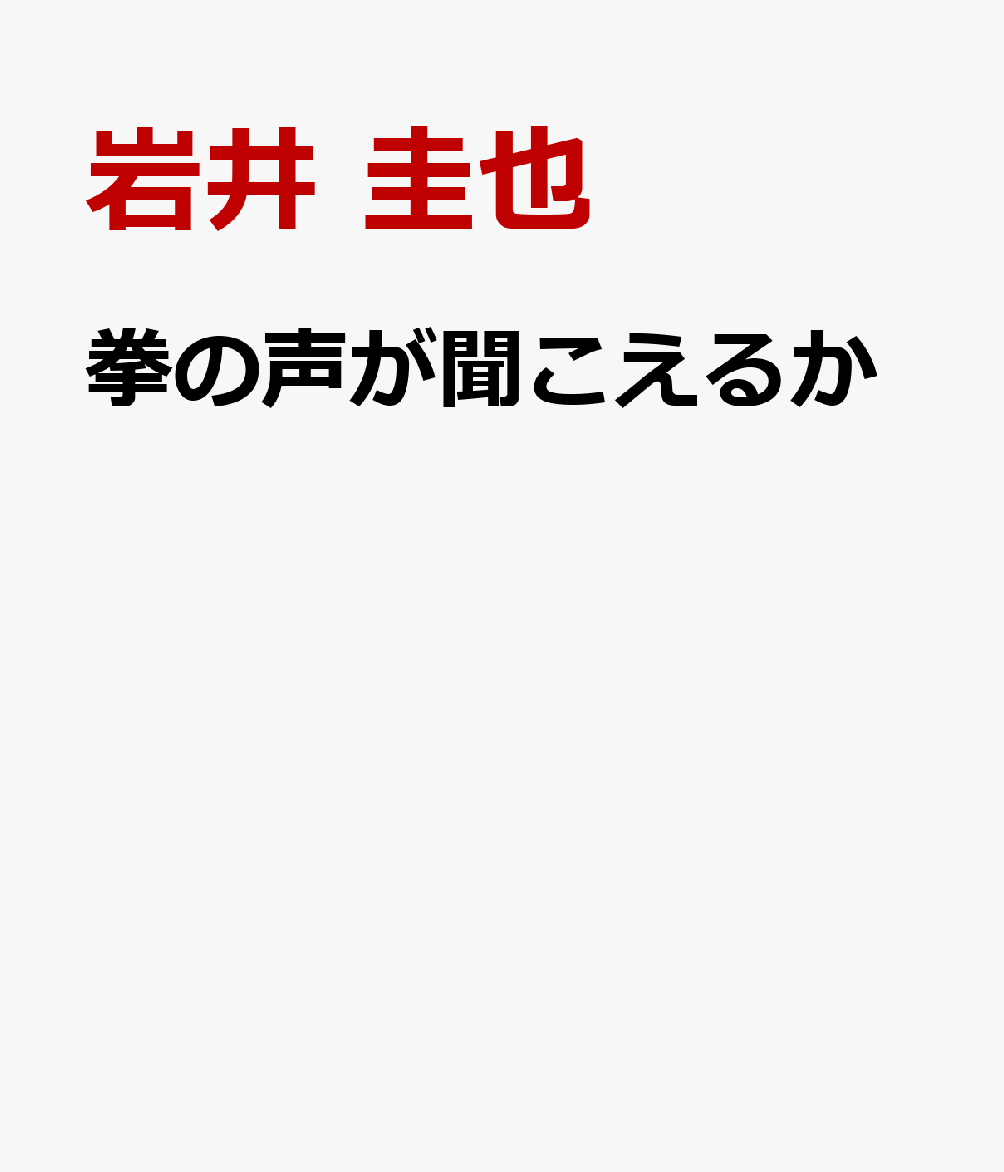 岩井 圭也

拳の声が聞こえるか